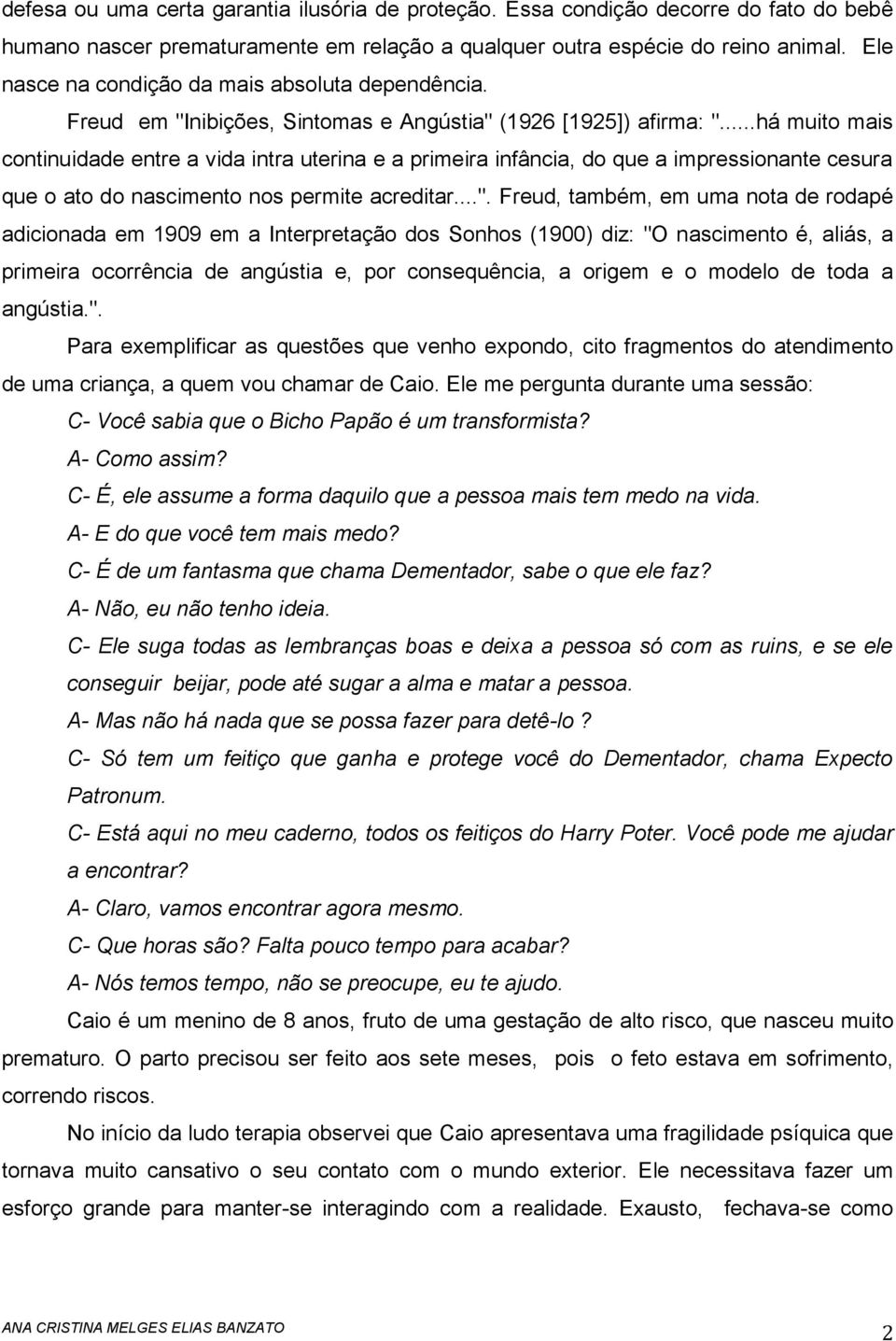 defesa ou uma certa garantia ilusória de proteção. Essa condição decorre do fato do bebê humano nascer prematuramente em relação a qualquer outra espécie do reino animal. Ele nasce na condição da mais absoluta dependência.

Freud em "Inibições, Sintomas e Angústia" (1926 [1925]) afirma: "...há muito mais continuidade entre a vida intra uterina e a primeira infância, do que a impressionante cesura que o ato do nascimento nos permite acreditar....". Freud, também, em uma nota de rodapé adicionada em 1909 em a Interpretação dos Sonhos (1900) diz: "O nascimento é, aliás, a primeira ocorrência de angústia e, por consequência, a origem e o modelo de toda a angústia.".

Para exemplificar as questões que venho expondo, cito fragmentos do atendimento de uma criança, a quem vou chamar de Caio. Ele me pergunta durante uma sessão:

C- Você sabia que o Bicho Papão é um transformista?

A- Como assim?

C- É, ele assume a forma daquilo que a pessoa mais tem medo na vida.

A- E do que você tem mais medo?

C- É de um fantasma que chama Dementador, sabe o que ele faz?

A- Não, eu não tenho ideia.

C- Ele suga todas as lembranças boas e deixa a pessoa só com as ruins, e se ele conseguir beijar, pode até sugar a alma e matar a pessoa.

A- Mas não há nada que se possa fazer para detê-lo ?

C- Só tem um feitiço que ganha e protege você do Dementador, chama Expecto Patronum.

C- Está aqui no meu caderno, todos os feitiços do Harry Poter. Você pode me ajudar a encontrar?

A- Claro, vamos encontrar agora mesmo.

C- Que horas são? Falta pouco tempo para acabar?

A- Nós temos tempo, não se preocupe, eu te ajudo.

Caio é um menino de 8 anos, fruto de uma gestação de alto risco, que nasceu muito prematuro. O parto precisou ser feito aos sete meses, pois o feto estava em sofrimento, correndo riscos.

No início da ludo terapia observei que Caio apresentava uma fragilidade psíquica que tornava muito cansativo o seu contato com o mundo exterior. Ele necessitava fazer um esforço grande para manter-se interagindo com a realidade. Exausto, fechava-se como

ANA CRISTINA MELGES ELIAS BANZATO

2